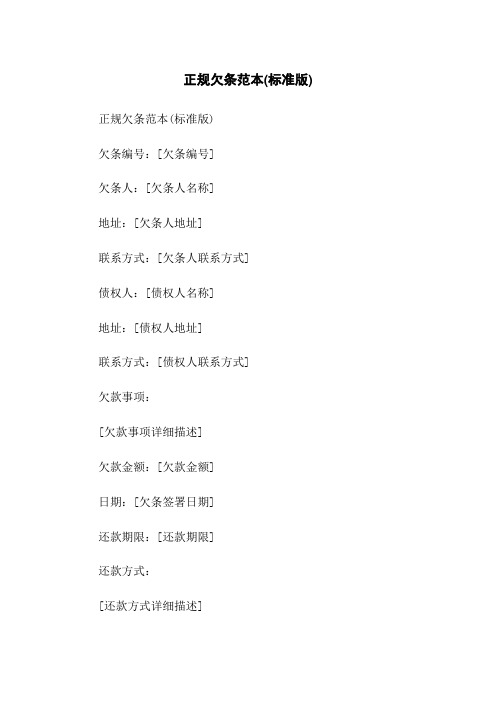 正规欠条范本(标准版)

正规欠条范本(标准版)

欠条编号：[欠条编号]

欠条人：[欠条人名称]

地址：[欠条人地址]

联系方式：[欠条人联系方式]

债权人：[债权人名称]

地址：[债权人地址]

联系方式：[债权人联系方式]

欠款事项：

[欠款事项详细描述]

欠款金额：[欠款金额]

日期：[欠条签署日期]

还款期限：[还款期限]

还款方式：

[还款方式详细描述]